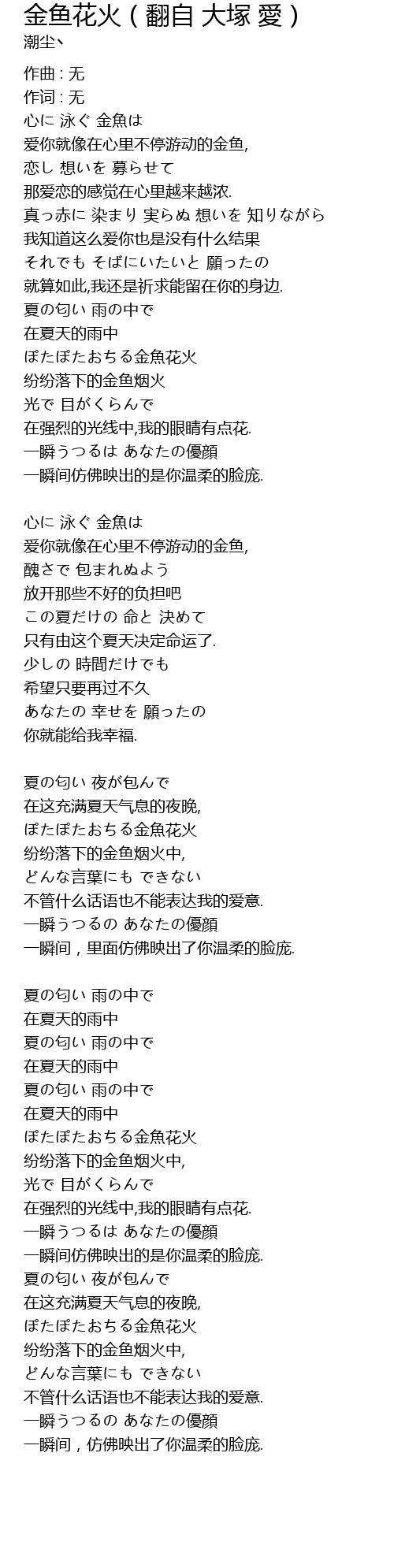 金鱼花火 ( 翻自 大塚 愛 )
潮尘丶

作曲 : 无
作词 : 无
心に 泳ぐ 金魚は
爱你就像在心里不停游动的金鱼,
恋し 想いを 募らせて
那爱恋的感觉在心里越来越浓.
真っ赤に 染まり 実らぬ 想いを 知りながら
我知道这么爱你也是没有什么结果
それでも そばにいたいと 願ったの
就算如此,我还是祈求能留在你的身边.
夏の匂い 雨の中で
在夏天的雨中
ぽたぽたおちる金魚花火
纷纷落下的金鱼烟火
光で 目がくらんで
在强烈的光线中,我的眼睛有点花.
一瞬うつるは あなたの優顔
一瞬间仿佛映出的是你温柔的脸庞.

心に 泳ぐ 金魚は
爱你就像在心里不停游动的金鱼,
醜さで 包まれぬよう
放开那些不好的负担吧
この夏だけの 命と 決めて
只有由这个夏天决定命运了.
少しの 時間だけでも
希望只要再过不久
あなたの 幸せを 願ったの
你就能给我幸福.

夏の匂い 夜が包んで
在这充满夏天气息的夜晚,
ぽたぽたおちる金魚花火
纷纷落下的金鱼烟火中,
どんな言葉にも できない
不管什么话语也不能表达我的爱意.
一瞬うつるの あなたの優顔
一瞬间，里面仿佛映出了你温柔的脸庞.

夏の匂い 雨の中で
在夏天的雨中
夏の匂い 雨の中で
在夏天的雨中
夏の匂い 雨の中で
在夏天的雨中
ぽたぽたおちる金魚花火
纷纷落下的金鱼烟火中,
光で 目がくらんで
在强烈的光线中,我的眼睛有点花.
一瞬うつるは あなたの優顔
一瞬间仿佛映出的是你温柔的脸庞.
夏の匂い 夜が包んで
在这充满夏天气息的夜晚,
ぽたぽたおちる金魚花火
纷纷落下的金鱼烟火中,
どんな言葉にも できない
不管什么话语也不能表达我的爱意.
一瞬うつるの あなたの優顔
一瞬间，仿佛映出了你温柔的脸庞.